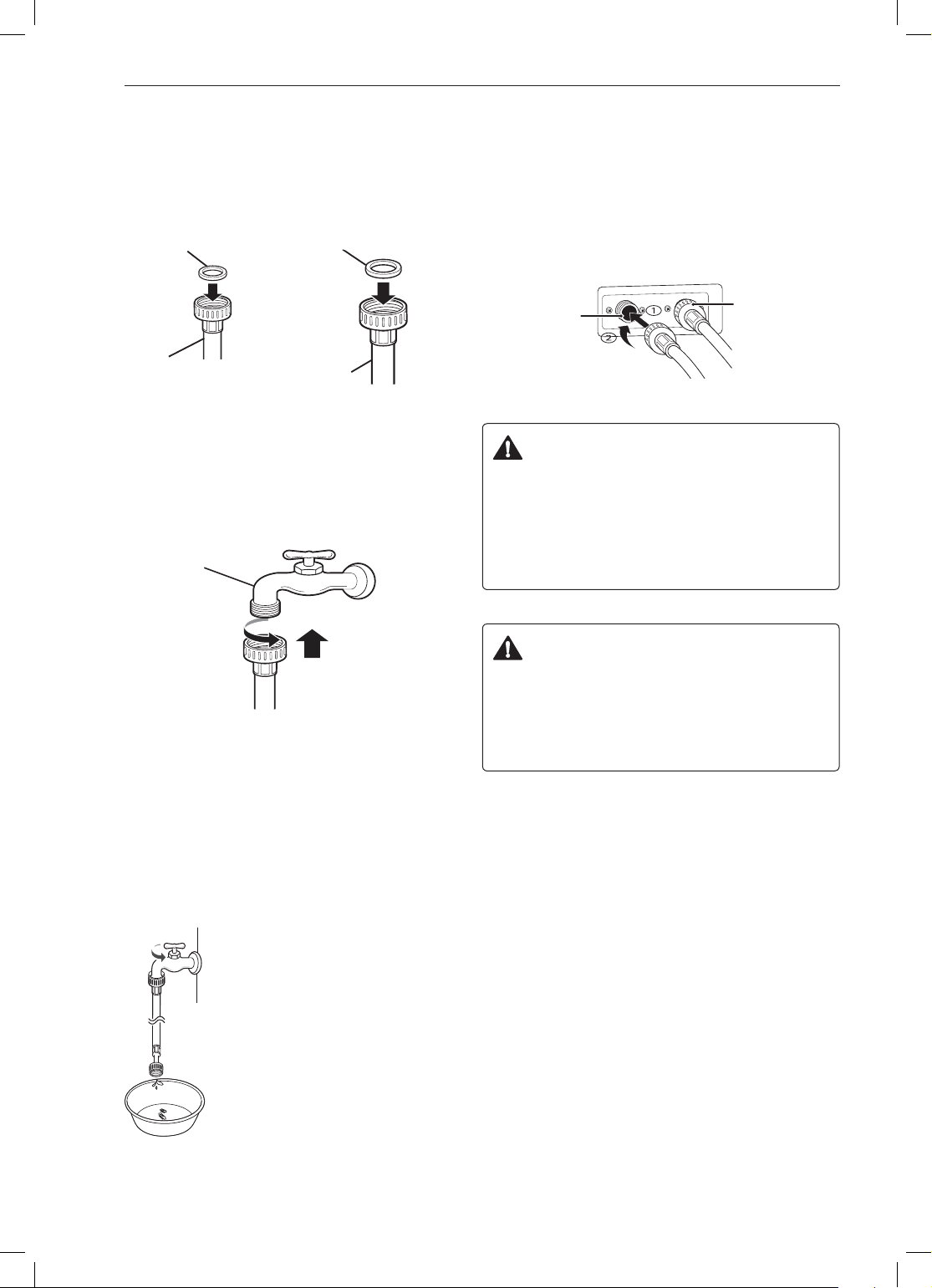 ①

②